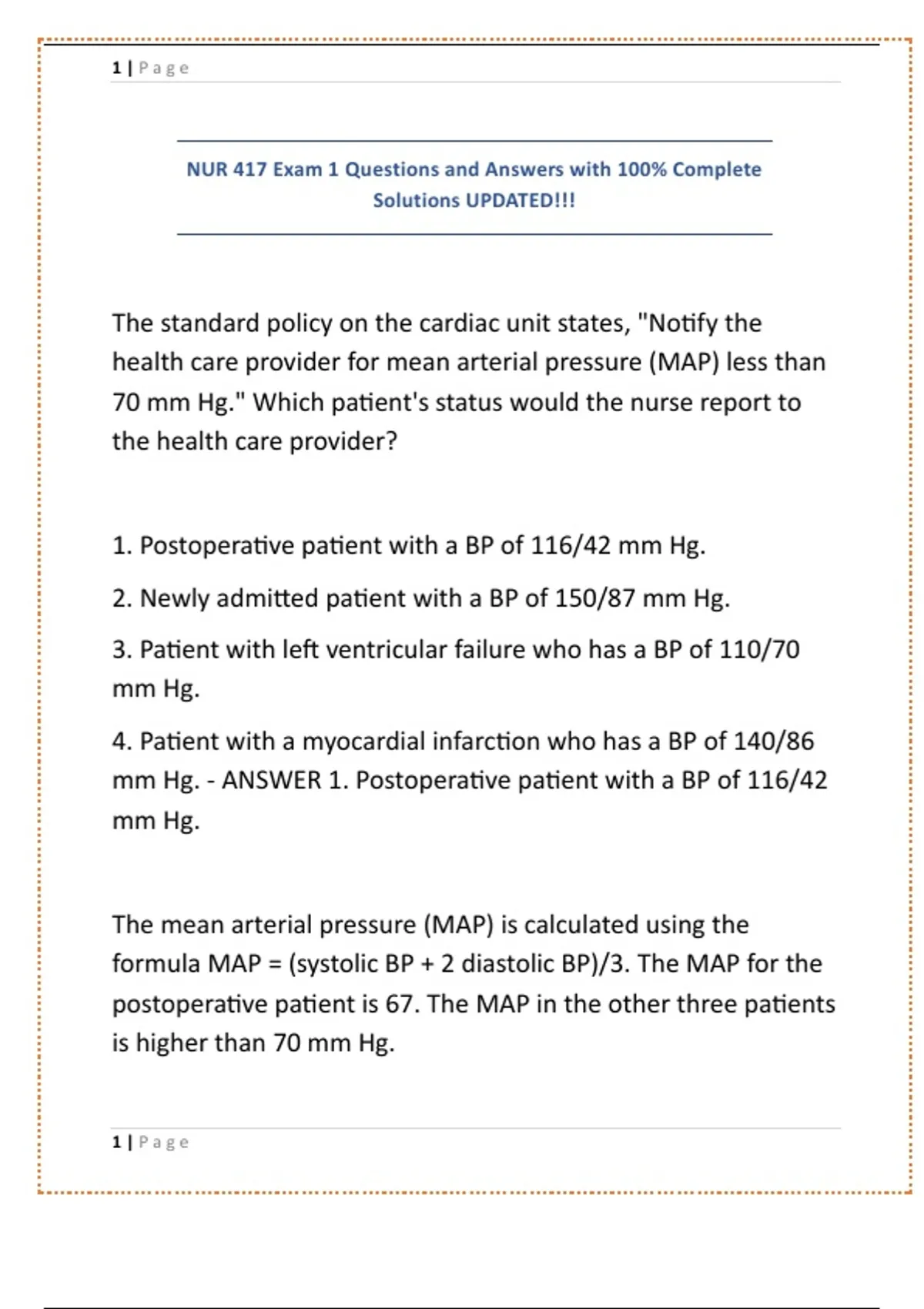 1 | Page

NUR 417 Exam 1 Questions and Answers with 100% Complete Solutions UPDATED!!!

The standard policy on the cardiac unit states, "Notify the health care provider for mean arterial pressure (MAP) less than 70 mm Hg." Which patient's status would the nurse report to the health care provider?

1. Postoperative patient with a BP of 116/42 mm Hg.

2. Newly admitted patient with a BP of 150/87 mm Hg.

3. Patient with left ventricular failure who has a BP of 110/70 mm Hg.

4. Patient with a myocardial infarction who has a BP of 140/86 mm Hg. - ANSWER 1. Postoperative patient with a BP of 116/42 mm Hg.

The mean arterial pressure (MAP) is calculated using the formula MAP = (systolic BP + 2 diastolic BP)/3. The MAP for the postoperative patient is 67. The MAP in the other three patients is higher than 70 mm Hg.

1 | Page